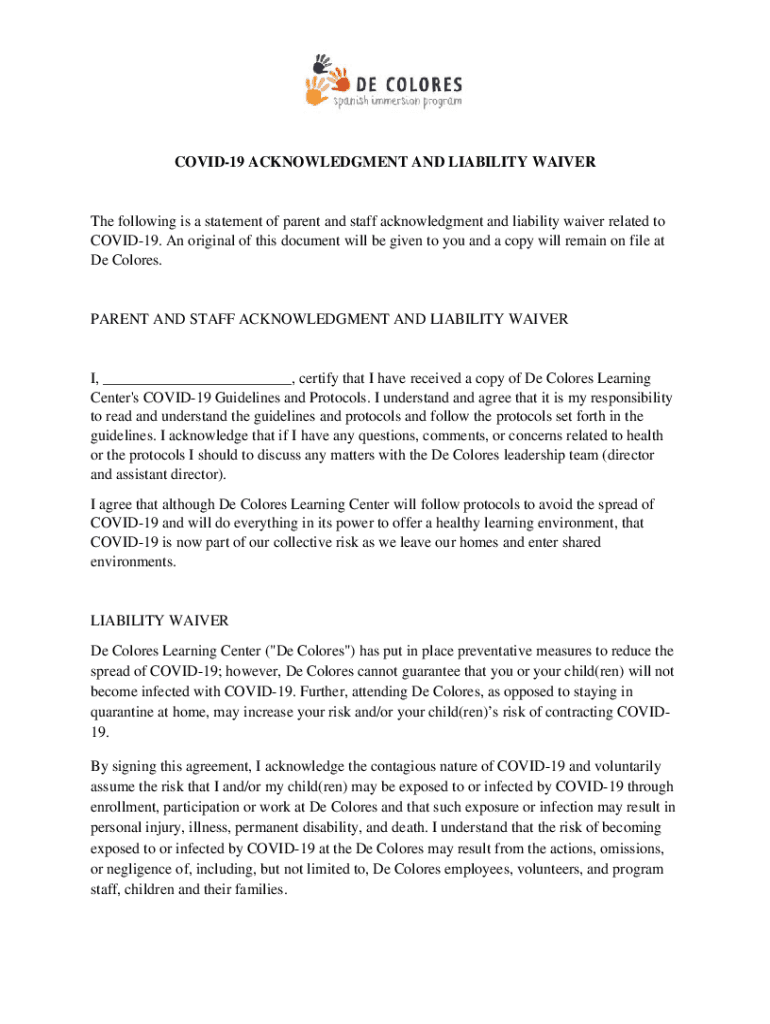 DE COLORES
spanish immersion program

COVID-19 ACKNOWLEDGMENT AND LIABILITY WAIVER

The following is a statement of parent and staff acknowledgment and liability waiver related to COVID-19. An original of this document will be given to you and a copy will remain on file at De Colores.

PARENT AND STAFF ACKNOWLEDGMENT AND LIABILITY WAIVER

I, ________________________, certify that I have received a copy of De Colores Learning Center's COVID-19 Guidelines and Protocols. I understand and agree that it is my responsibility to read and understand the guidelines and protocols and follow the protocols set forth in the guidelines. I acknowledge that if I have any questions, comments, or concerns related to health or the protocols I should to discuss any matters with the De Colores leadership team (director and assistant director).

I agree that although De Colores Learning Center will follow protocols to avoid the spread of COVID-19 and will do everything in its power to offer a healthy learning environment, that COVID-19 is now part of our collective risk as we leave our homes and enter shared environments.

LIABILITY WAIVER

De Colores Learning Center ("De Colores") has put in place preventative measures to reduce the spread of COVID-19; however, De Colores cannot guarantee that you or your child(ren) will not become infected with COVID-19. Further, attending De Colores, as opposed to staying in quarantine at home, may increase your risk and/or your child(ren)'s risk of contracting COVID-19.

By signing this agreement, I acknowledge the contagious nature of COVID-19 and voluntarily assume the risk that I and/or my child(ren) may be exposed to or infected by COVID-19 through enrollment, participation or work at De Colores and that such exposure or infection may result in personal injury, illness, permanent disability, and death. I understand that the risk of becoming exposed to or infected by COVID-19 at the De Colores may result from the actions, omissions, or negligence of, including, but not limited to, De Colores employees, volunteers, and program staff, children and their families.